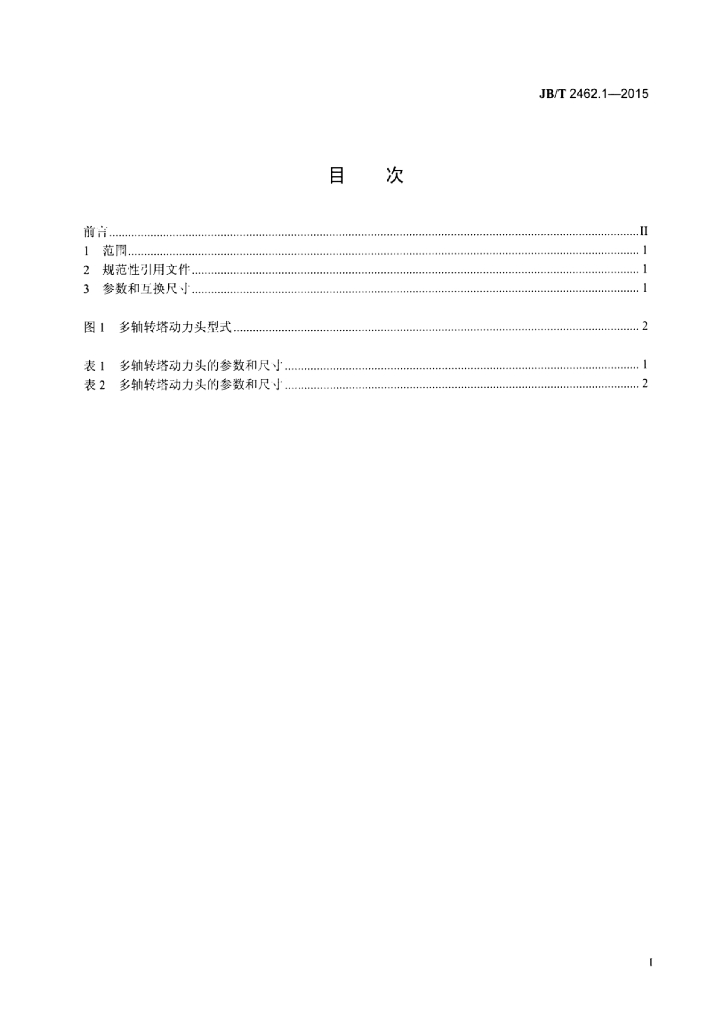 JB/T 2462.1—2015

目　次

前言 II
1　范围 1
2　规范性引用文件 1
3　参数和互换尺寸 1

图1　多轴转塔动力头型式 2

表1　多轴转塔动力头的参数和尺寸 1
表2　多轴转塔动力头的参数和尺寸 2

I